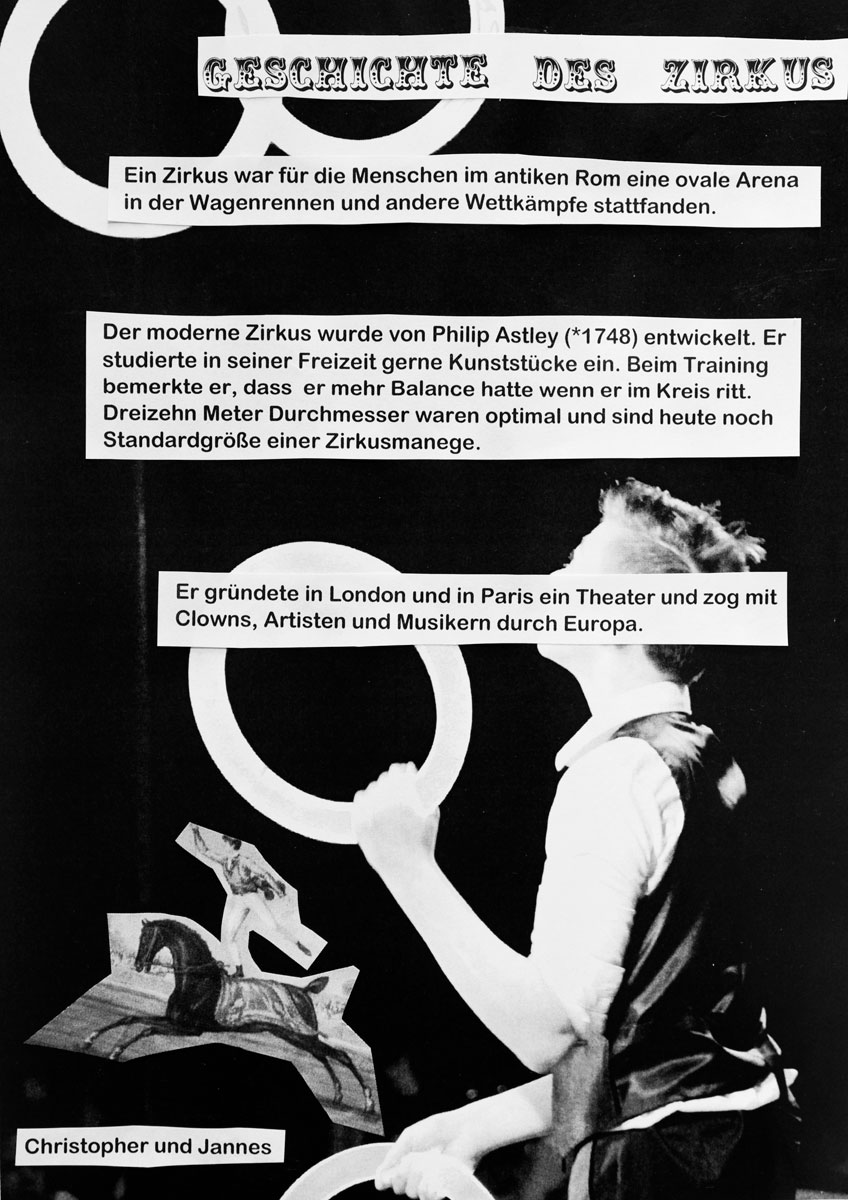 GESCHICHTE DES ZIRKUS

Ein Zirkus war für die Menschen im antiken Rom eine ovale Arena in der Wagenrennen und andere Wettkämpfe stattfanden.

Der moderne Zirkus wurde von Philip Astley (*1748) entwickelt. Er studierte in seiner Freizeit gerne Kunststücke ein. Beim Training bemerkte er, dass er mehr Balance hatte wenn er im Kreis ritt. Dreizehn Meter Durchmesser waren optimal und sind heute noch Standardgröße einer Zirkusmanege.

Er gründete in London und in Paris ein Theater und zog mit Clowns, Artisten und Musikern durch Europa.

Christopher und Jannes